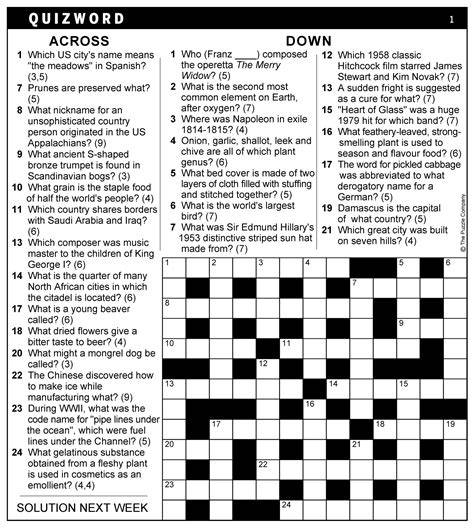 QUIZWORD 1

ACROSS

1 Which US city's name means "the meadows" in Spanish? (3,5)
7 Prunes are preserved what? (5)
8 What nickname for an unsophisticated country person originated in the US Appalachians? (9)
9 What ancient S-shaped bronze trumpet is found in Scandinavian bogs? (3)
10 What grain is the staple food of half the world's people? (4)
11 Which country shares borders with Saudi Arabia and Iraq? (6)
13 Which composer was music master to the children of King George I? (6)
14 What is the quarter of many North African cities in which the citadel is located? (6)
17 What is a young beaver called? (6)
18 What dried flowers give a bitter taste to beer? (4)
20 What might a mongrel dog be called? (3)
22 The Chinese discovered how to make ice while manufacturing what? (9)
23 During WWII, what was the code name for "pipe lines under the ocean", which were fuel lines under the Channel? (5)
24 What gelatinous substance obtained from a fleshy plant is used in cosmetics as an emollient? (4,4)

SOLUTION NEXT WEEK

DOWN

1 Who (Franz ____) composed the operetta The Merry Widow? (5)
2 What is the second most common element on Earth, after oxygen? (7)
3 Where was Napoleon in exile 1814-1815? (4)
4 Onion, garlic, shallot, leek and chive are all of which plant genus? (6)
5 What bed cover is made of two layers of cloth filled with stuffing and stitched together? (5)
6 What is the world's largest bird? (7)
7 What was Sir Edmund Hillary's 1953 distinctive striped sun hat made from? (7)
12 Which 1958 classic Hitchcock film starred James Stewart and Kim Novak? (7)
13 A sudden fright is suggested as a cure for what? (7)
15 "Heart of Glass" was a huge 1979 hit for which band? (7)
16 What feathery-leaved, strong-smelling plant is used to season and flavour food? (6)
17 The word for pickled cabbage was abbreviated to what derogatory name for a German? (5)
19 Damascus is the capital of what country? (5)
21 Which great city was built on seven hills? (4)

© The Puzzle Company

1 2 3 4 5 6 7 8 9 10 11 12 13 14 15 16 17 18 19 20 21 22 23 24